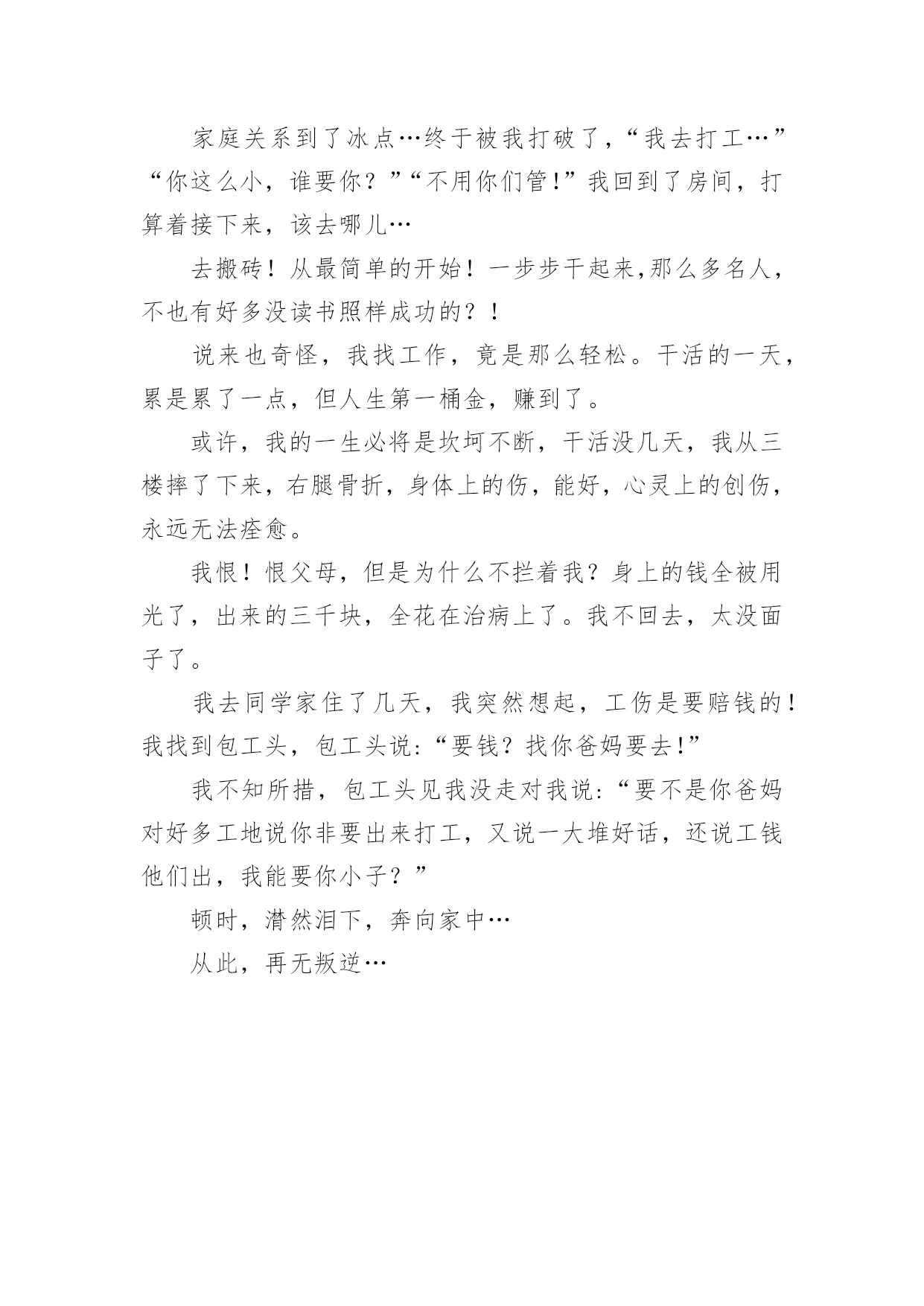 家庭关系到了冰点…终于被我打破了，“我去打工…”“你这么小，谁要你？”“不用你们管!”我回到了房间，打算着接下来，该去哪儿…

去搬砖！从最简单的开始！一步步干起来,那么多名人，不也有好多没读书照样成功的？！

说来也奇怪，我找工作，竟是那么轻松。干活的一天，累是累了一点，但人生第一桶金，赚到了。

或许，我的一生必将是坎坷不断，干活没几天，我从三楼摔了下来，右腿骨折，身体上的伤，能好，心灵上的创伤，永远无法痊愈。

我恨！恨父母，但是为什么不拦着我？身上的钱全被用光了，出来的三千块，全花在治病上了。我不回去，太没面子了。

我去同学家住了几天，我突然想起，工伤是要赔钱的！我找到包工头，包工头说:“要钱？找你爸妈要去!”

我不知所措，包工头见我没走对我说:“要不是你爸妈对好多工地说你非要出来打工，又说一大堆好话，还说工钱他们出，我能要你小子？”

顿时，潸然泪下，奔向家中…

从此，再无叛逆…